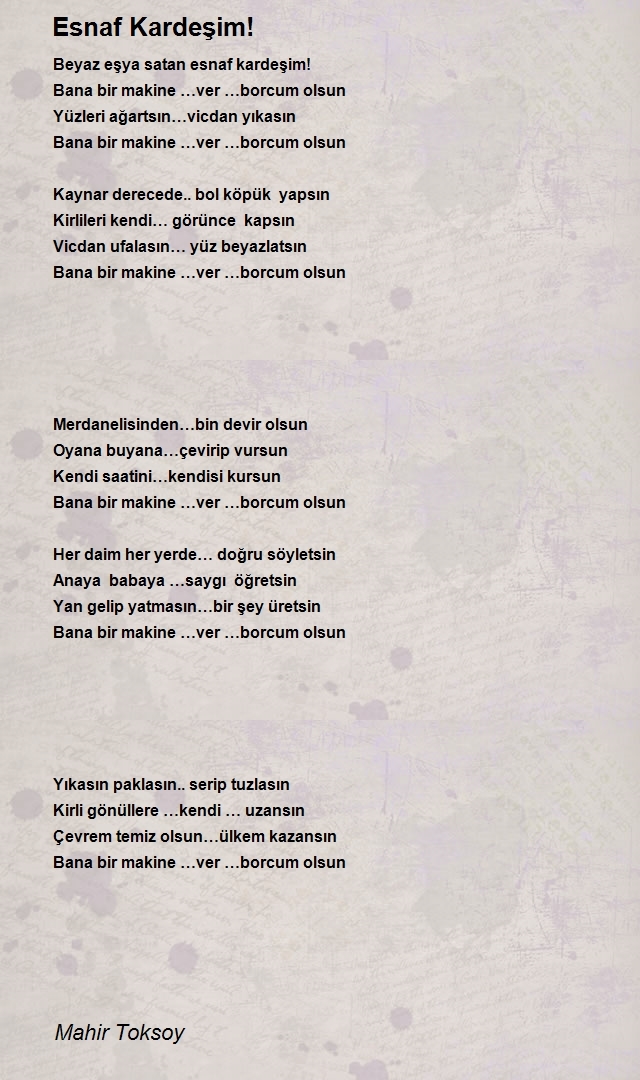 Esnaf Kardeşim!

Beyaz eşya satan esnaf kardeşim!
Bana bir makine …ver …borcum olsun
Yüzleri ağartsın…vicdan yıkasın
Bana bir makine …ver …borcum olsun

Kaynar derecede.. bol köpük yapsın
Kirlileri kendi… görünce kapsın
Vicdan ufalasın… yüz beyazlatsın
Bana bir makine …ver …borcum olsun

Merdanelisinden…bin devir olsun
Oyana buyana…çevirip vursun
Kendi saatini…kendisi kursun
Bana bir makine …ver …borcum olsun

Her daim her yerde… doğru söyletsin
Anaya babaya …saygı öğretsin
Yan gelip yatmasın…bir şey üretsin
Bana bir makine …ver …borcum olsun

Yıkasın paklasın.. serip tuzlasın
Kirli gönüllere …kendi … uzansın
Çevrem temiz olsun…ülkem kazansın
Bana bir makine …ver …borcum olsun

Mahir Toksoy